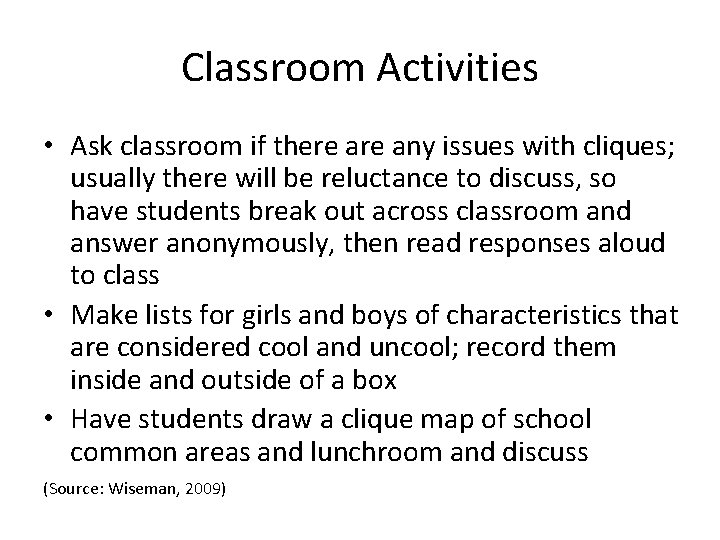 Classroom Activities

• Ask classroom if there are any issues with cliques; usually there will be reluctance to discuss, so have students break out across classroom and answer anonymously, then read responses aloud to class
• Make lists for girls and boys of characteristics that are considered cool and uncool; record them inside and outside of a box
• Have students draw a clique map of school common areas and lunchroom and discuss

(Source: Wiseman, 2009)